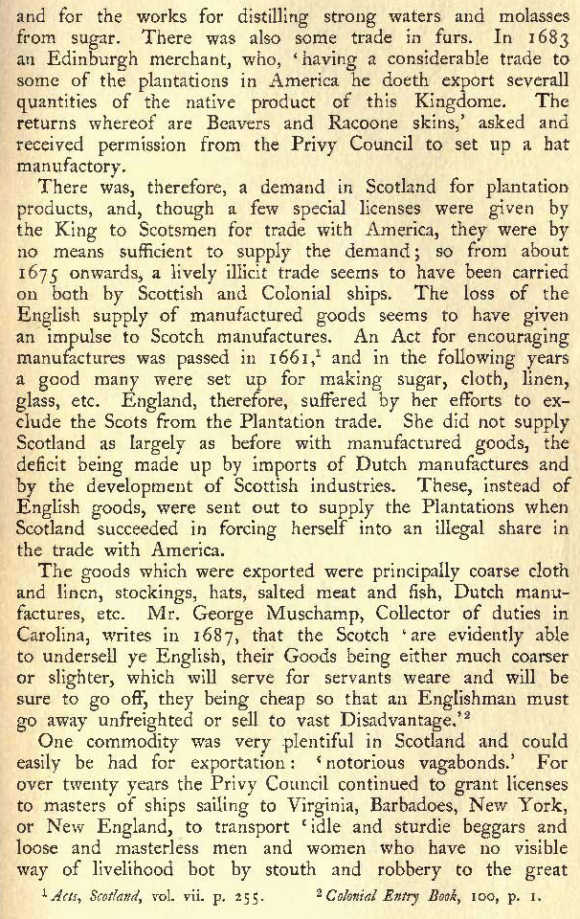 and for the works for distilling strong waters and molasses from sugar. There was also some trade in furs. In 1683 an Edinburgh merchant, who, 'having a considerable trade to some of the plantations in America he doeth export severall quantities of the native product of this Kingdome. The returns whereof are Beavers and Racoone skins,' asked and received permission from the Privy Council to set up a hat manufactory.

There was, therefore, a demand in Scotland for plantation products, and, though a few special licenses were given by the King to Scotsmen for trade with America, they were by no means sufficient to supply the demand; so from about 1675 onwards, a lively illicit trade seems to have been carried on both by Scottish and Colonial ships. The loss of the English supply of manufactured goods seems to have given an impulse to Scotch manufactures. An Act for encouraging manufactures was passed in 1661,$^1$ and in the following years a good many were set up for making sugar, cloth, linen, glass, etc. England, therefore, suffered by her efforts to exclude the Scots from the Plantation trade. She did not supply Scotland as largely as before with manufactured goods, the deficit being made up by imports of Dutch manufactures and by the development of Scottish industries. These, instead of English goods, were sent out to supply the Plantations when Scotland succeeded in forcing herself into an illegal share in the trade with America.

The goods which were exported were principally coarse cloth and linen, stockings, hats, salted meat and fish, Dutch manufactures, etc. Mr. George Muschamp, Collector of duties in Carolina, writes in 1687, that the Scotch 'are evidently able to undersell ye English, their Goods being either much coarser or slighter, which will serve for servants weare and will be sure to go off, they being cheap so that an Englishman must go away unfreighted or sell to vast Disadvantage.'$^2$

One commodity was very plentiful in Scotland and could easily be had for exportation: 'notorious vagabonds.' For over twenty years the Privy Council continued to grant licenses to masters of ships sailing to Virginia, Barbadoes, New York, or New England, to transport 'idle and sturdie beggars and loose and masterless men and women who have no visible way of livelihood bot by stouth and robbery to the great

$^1$ Acts, Scotland, vol. vii. p. 255. $^2$ Colonial Entry Book, 100, p. 1.